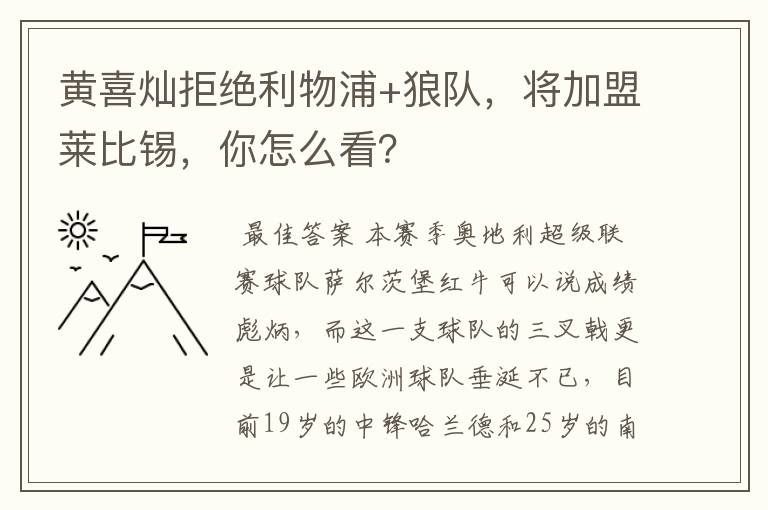 黄喜灿拒绝利物浦+狼队，将加盟莱比锡，你怎么看?

最佳答案 本赛季奥地利超级联赛球队萨尔茨堡红牛可以说成绩彪炳，而这一支球队的三叉戟更是让一些欧洲球队垂涎不已，目前19岁的中锋哈兰德和25岁的南